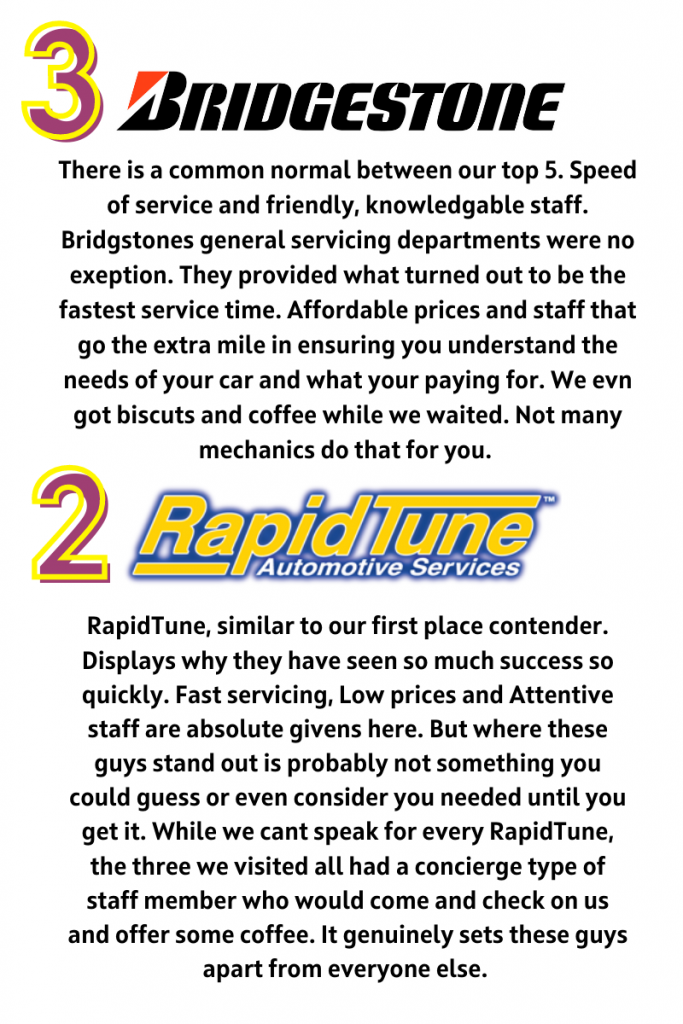 3 BRIDGESTONE

There is a common normal between our top 5. Speed of service and friendly, knowledgable staff. Bridgstones general servicing departments were no exeption. They provided what turned out to be the fastest service time. Affordable prices and staff that go the extra mile in ensuring you understand the needs of your car and what your paying for. We evn got biscuts and coffee while we waited. Not many mechanics do that for you.

2 RapidTune™ Automotive Services

RapidTune, similar to our first place contender. Displays why they have seen so much success so quickly. Fast servicing, Low prices and Attentive staff are absolute givens here. But where these guys stand out is probably not something you could guess or even consider you needed until you get it. While we cant speak for every RapidTune, the three we visited all had a concierge type of staff member who would come and check on us and offer some coffee. It genuinely sets these guys apart from everyone else.